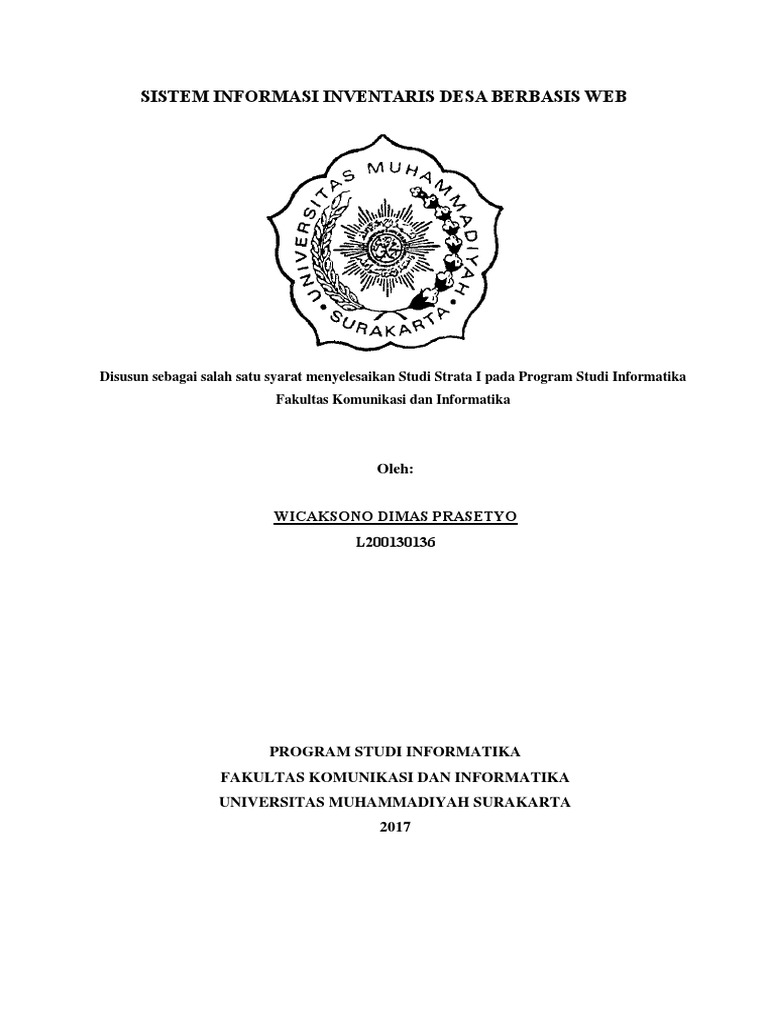 SISTEM INFORMASI INVENTARIS DESA BERBASIS WEB

UNIVERSITAS MUHAMMADIYAH SURAKARTA

Disusun sebagai salah satu syarat menyelesaikan Studi Strata I pada Program Studi Informatika Fakultas Komunikasi dan Informatika

Oleh:

WICAKSONO DIMAS PRASETYO
L200130136

PROGRAM STUDI INFORMATIKA
FAKULTAS KOMUNIKASI DAN INFORMATIKA
UNIVERSITAS MUHAMMADIYAH SURAKARTA
2017